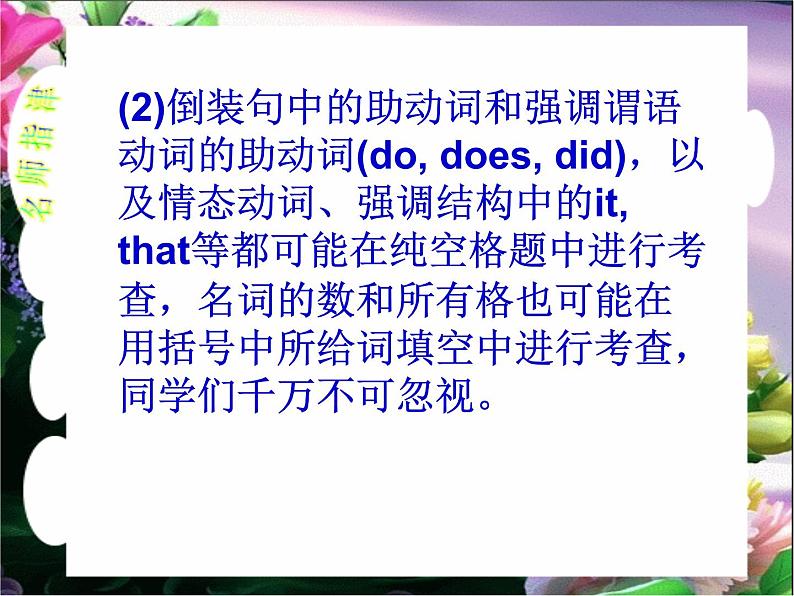 名师指津

(2)倒装句中的助动词和强调谓语动词的助动词(do, does, did)，以及情态动词、强调结构中的it, that等都可能在纯空格题中进行考查，名词的数和所有格也可能在用括号中所给词填空中进行考查，同学们千万不可忽视。